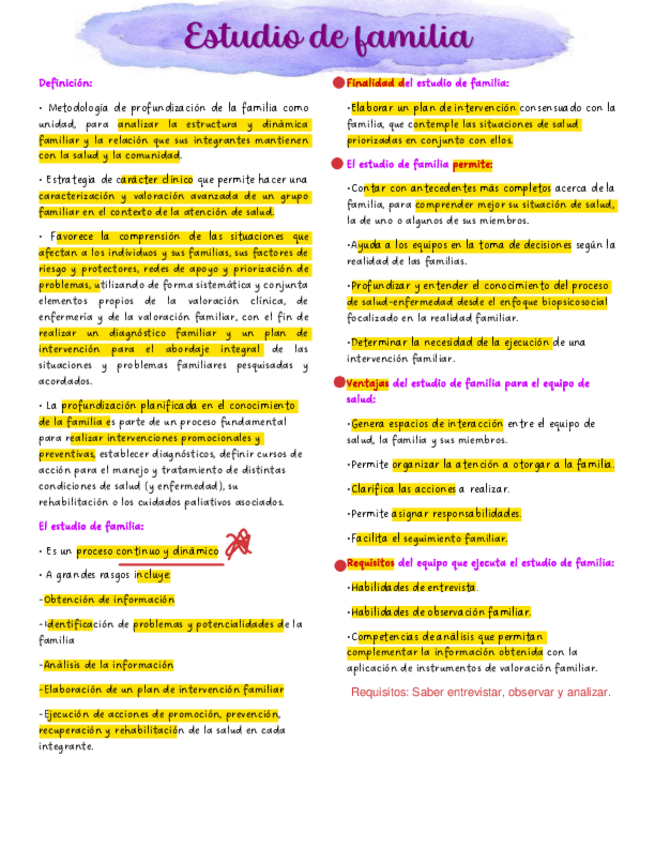 Estudio de familia

Definición:

• Metodología de profundización de la familia como unidad, para analizar la estructura y dinámica familiar y la relación que sus integrantes mantienen con la salud y la comunidad.

• Estrategia de carácter clínico que permite hacer una caracterización y valoración avanzada de un grupo familiar en el contexto de la atención de salud.

• Favorece la comprensión de las situaciones que afectan a los individuos y sus familias, sus factores de riesgo y protectores, redes de apoyo y priorización de problemas, utilizando de forma sistemática y conjunta elementos propios de la valoración clínica, de enfermería y de la valoración familiar, con el fin de realizar un diagnóstico familiar y un plan de intervención para el abordaje integral de las situaciones y problemas familiares pesquisadas y acordados.

• La profundización planificada en el conocimiento de la familia es parte de un proceso fundamental para realizar intervenciones promocionales y preventivas, establecer diagnósticos, definir cursos de acción para el manejo y tratamiento de distintas condiciones de salud (y enfermedad), su rehabilitación o los cuidados paliativos asociados.

El estudio de familia:

• Es un proceso continuo y dinámico

• A grandes rasgos incluye:

-Obtención de información

-Identificación de problemas y potencialidades de la familia

-Análisis de la información

-Elaboración de un plan de intervención familiar

-Ejecución de acciones de promoción, prevención, recuperación y rehabilitación de la salud en cada integrante.

Finalidad del estudio de familia:

•Elaborar un plan de intervención consensuado con la familia, que contemple las situaciones de salud priorizadas en conjunto con ellos.

El estudio de familia permite:

•Contar con antecedentes más completos acerca de la familia, para comprender mejor su situación de salud, la de uno o algunos de sus miembros.

•Ayuda a los equipos en la toma de decisiones según la realidad de las familias.

•Profundizar y entender el conocimiento del proceso de salud-enfermedad desde el enfoque biopsicosocial focalizado en la realidad familiar.

•Determinar la necesidad de la ejecución de una intervención familiar.

Ventajas del estudio de familia para el equipo de salud:

•Genera espacios de interacción entre el equipo de salud, la familia y sus miembros.

•Permite organizar la atención a otorgar a la familia.

•Clarifica las acciones a realizar.

•Permite asignar responsabilidades.

•Facilita el seguimiento familiar.

Requisitos del equipo que ejecuta el estudio de familia:

•Habilidades de entrevista.

•Habilidades de observación familiar.

•Competencias de análisis que permitan complementar la información obtenida con la aplicación de instrumentos de valoración familiar.

Requisitos: Saber entrevistar, observar y analizar.